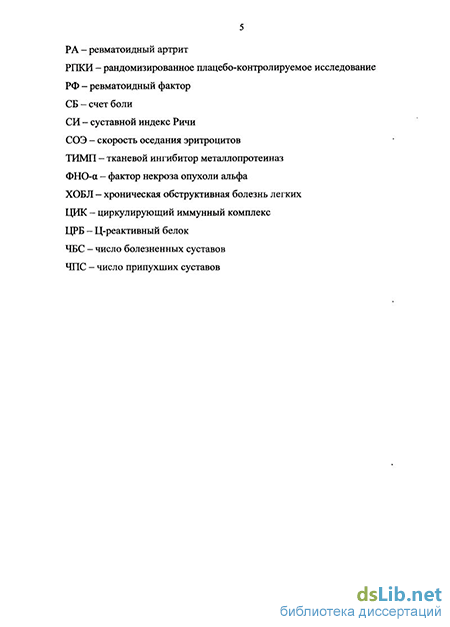 5

РА – ревматоидный артрит

РПКИ – рандомизированное плацебо-контролируемое исследование

РФ – ревматоидный фактор

СБ – счет боли

СИ – суставной индекс Ричи

СОЭ – скорость оседания эритроцитов

ТИМП – тканевой ингибитор металлопротеиназ

ФНО-α – фактор некроза опухоли альфа

ХОБЛ – хроническая обструктивная болезнь легких

ЦИК – циркулирующий иммунный комплекс

ЦРБ – Ц-реактивный белок

ЧБС – число болезненных суставов

ЧПС – число припухших суставов

dsLib.net
библиотека диссертаций